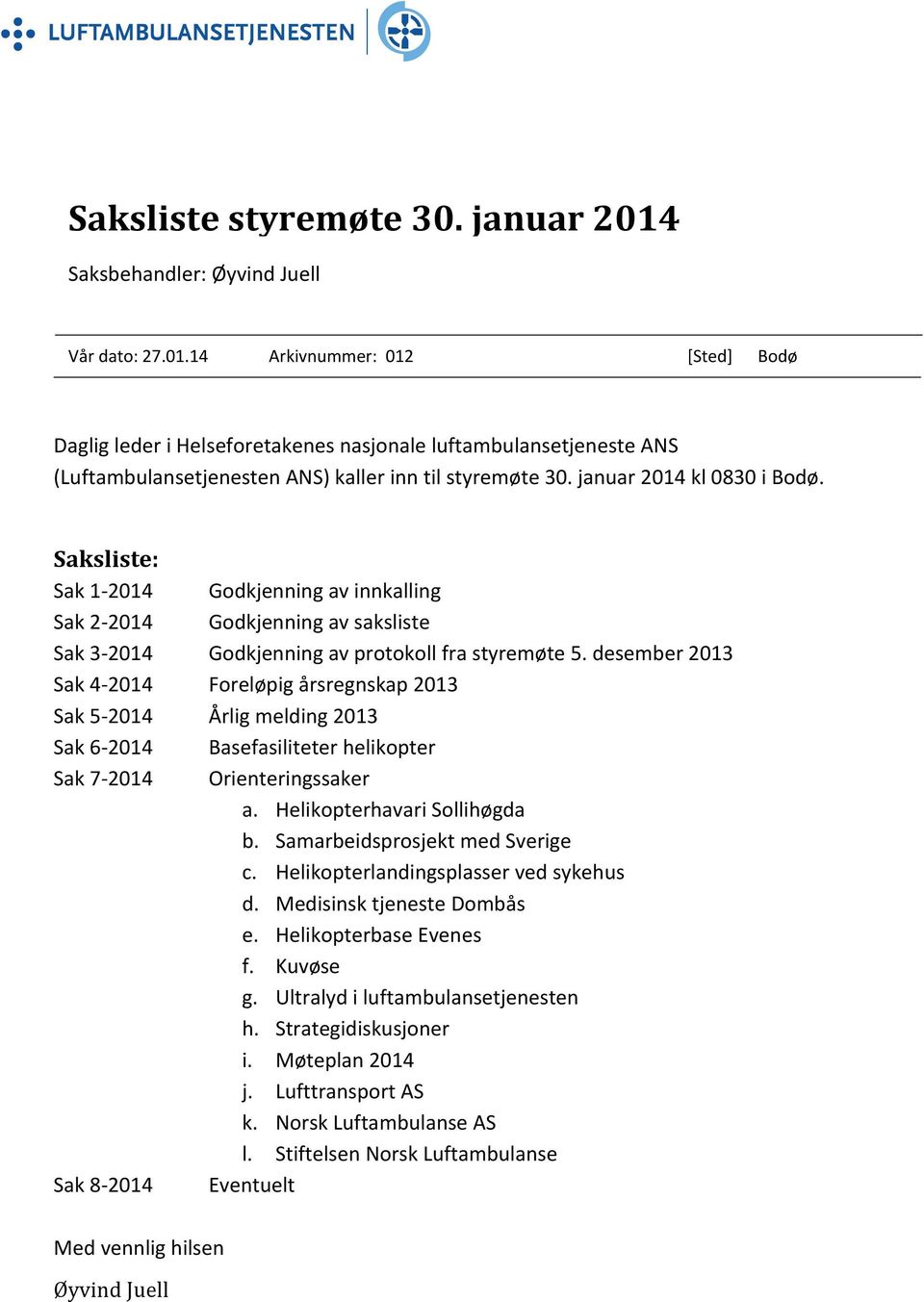 LUFTAMBULANSETJENESTEN

Saksliste styremøte 30. januar 2014

Saksbehandler: Øyvind Juell

Vår dato: 27.01.14 Arkivnummer: 012 [Sted] Bodø

Daglig leder i Helseforetakenes nasjonale luftambulansetjeneste ANS (Luftambulansetjenesten ANS) kaller inn til styremøte 30. januar 2014 kl 0830 i Bodø.

Saksliste:

Sak 1-2014 Godkjenning av innkalling
Sak 2-2014 Godkjenning av saksliste
Sak 3-2014 Godkjenning av protokoll fra styremøte 5. desember 2013
Sak 4-2014 Foreløpig årsregnskap 2013
Sak 5-2014 Årlig melding 2013
Sak 6-2014 Basefasiliteter helikopter
Sak 7-2014 Orienteringssaker
a. Helikopterhavari Sollihøgda
b. Samarbeidsprosjekt med Sverige
c. Helikopterlandingsplasser ved sykehus
d. Medisinsk tjeneste Dombås
e. Helikopterbase Evenes
f. Kuvøse
g. Ultralyd i luftambulansetjenesten
h. Strategidiskusjoner
i. Møteplan 2014
j. Lufttransport AS
k. Norsk Luftambulanse AS
l. Stiftelsen Norsk Luftambulanse
Sak 8-2014 Eventuelt

Med vennlig hilsen

Øyvind Juell